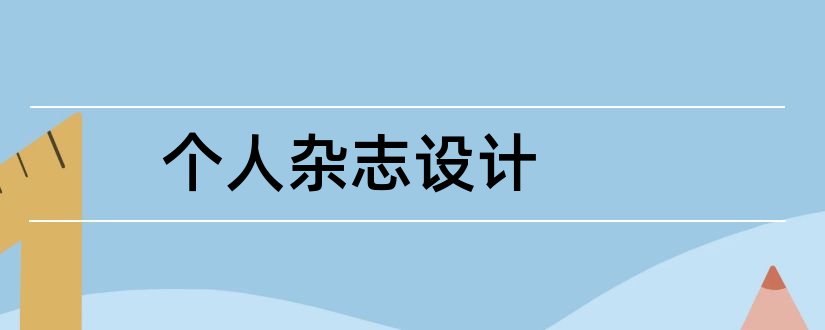 个人杂志设计